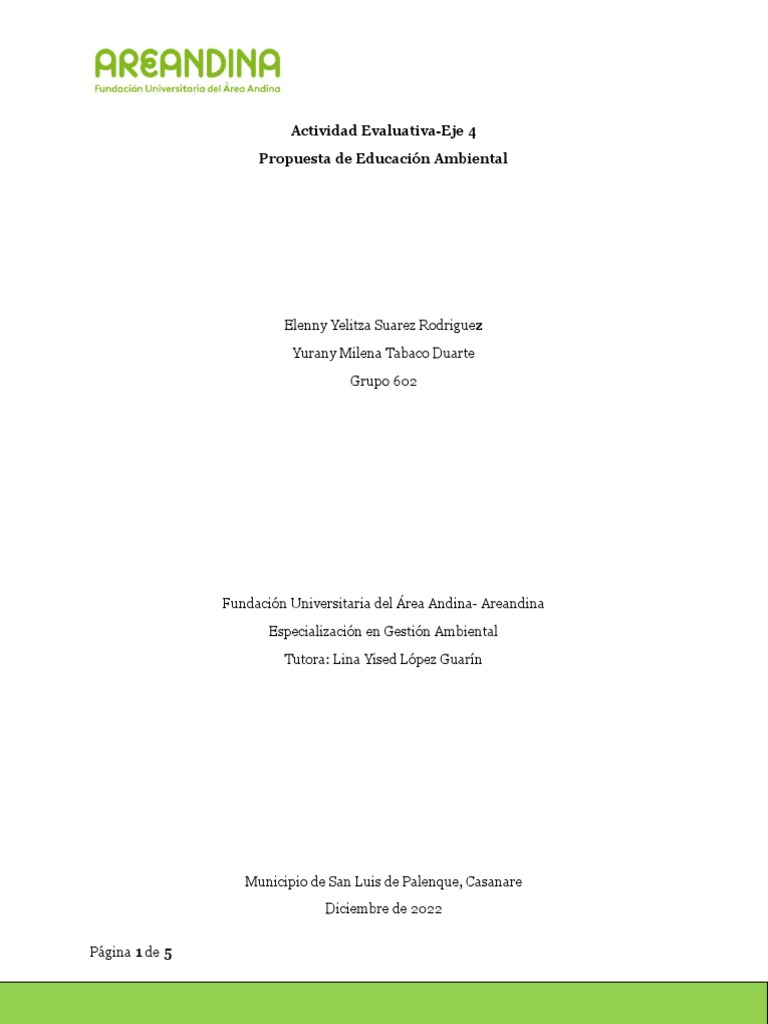 AREANDINA
Fundación Universitaria del Área Andina

Actividad Evaluativa-Eje 4
Propuesta de Educación Ambiental

Elenny Yelitza Suarez Rodriguez
Yurany Milena Tabaco Duarte
Grupo 602

Fundación Universitaria del Área Andina- Areandina
Especialización en Gestión Ambiental
Tutora: Lina Yised López Guarín

Municipio de San Luis de Palenque, Casanare
Diciembre de 2022

Página 1 de 5